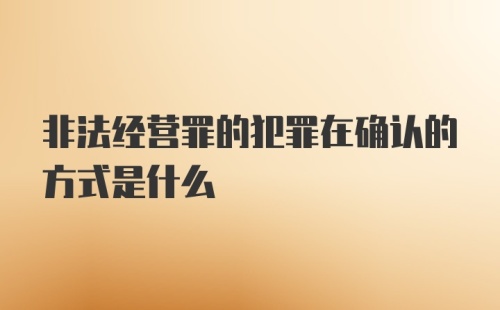 非法经营罪的犯罪在确认的方式是什么